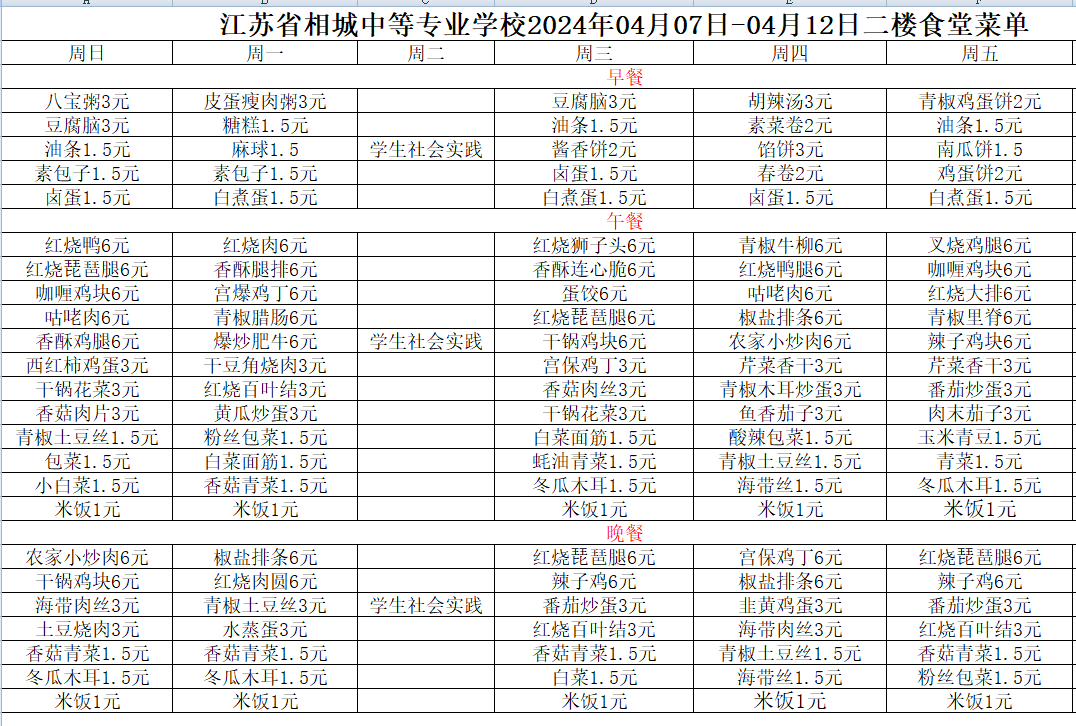 江苏省相城中等专业学校2024年04月07日-04月12日二楼食堂菜单

| 周日 | 周一 | 周二 | 周三 | 周四 | 周五 |
|---|---|---|---|---|---|
| | | | 早餐 | | |
| 八宝粥3元 | 皮蛋瘦肉粥3元 | | 豆腐脑3元 | 胡辣汤3元 | 青椒鸡蛋饼2元 |
| 豆腐脑3元 | 糖糕1.5元 | | 油条1.5元 | 素菜卷2元 | 油条1.5元 |
| 油条1.5元 | 麻球1.5 | 学生社会实践 | 酱香饼2元 | 馅饼3元 | 南瓜饼1.5 |
| 素包子1.5元 | 素包子1.5元 | | 卤蛋1.5元 | 春卷2元 | 鸡蛋饼2元 |
| 卤蛋1.5元 | 白煮蛋1.5元 | | 白煮蛋1.5元 | 卤蛋1.5元 | 白煮蛋1.5元 |
| | | | 午餐 | | |
| 红烧鸭6元 | 红烧肉6元 | | 红烧狮子头6元 | 青椒牛柳6元 | 叉烧鸡腿6元 |
| 红烧琵琶腿6元 | 香酥腿排6元 | | 香酥连心脆6元 | 红烧鸭腿6元 | 咖喱鸡块6元 |
| 咖喱鸡块6元 | 宫爆鸡丁6元 | | 蛋饺6元 | 咕咾肉6元 | 红烧大排6元 |
| 咕咾肉6元 | 青椒腊肠6元 | | 红烧琵琶腿6元 | 椒盐排条6元 | 青椒里脊6元 |
| 香酥鸡腿6元 | 爆炒肥牛6元 | 学生社会实践 | 干锅鸡块6元 | 农家小炒肉6元 | 辣子鸡块6元 |
| 西红柿鸡蛋3元 | 干豆角烧肉3元 | | 宫保鸡丁3元 | 芹菜香干3元 | 芹菜香干3元 |
| 干锅花菜3元 | 红烧百叶结3元 | | 香菇肉丝3元 | 青椒木耳炒蛋3元 | 番茄炒蛋3元 |
| 香菇肉片3元 | 黄瓜炒蛋3元 | | 干锅花菜3元 | 鱼香茄子3元 | 肉末茄子3元 |
| 青椒土豆丝1.5元 | 粉丝包菜1.5元 | | 白菜面筋1.5元 | 酸辣包菜1.5元 | 玉米青豆1.5元 |
| 包菜1.5元 | 白菜面筋1.5元 | | 蚝油青菜1.5元 | 青椒土豆丝1.5元 | 青菜1.5元 |
| 小白菜1.5元 | 香菇青菜1.5元 | | 冬瓜木耳1.5元 | 海带丝1.5元 | 冬瓜木耳1.5元 |
| 米饭1元 | 米饭1元 | | 米饭1元 | 米饭1元 | 米饭1元 |
| | | | 晚餐 | | |
| 农家小炒肉6元 | 椒盐排条6元 | | 红烧琵琶腿6元 | 宫保鸡丁6元 | 红烧琵琶腿6元 |
| 干锅鸡块6元 | 红烧肉圆6元 | | 辣子鸡6元 | 椒盐排条6元 | 辣子鸡6元 |
| 海带肉丝3元 | 青椒土豆丝3元 | 学生社会实践 | 番茄炒蛋3元 | 韭黄鸡蛋3元 | 番茄炒蛋3元 |
| 土豆烧肉3元 | 水蒸蛋3元 | | 红烧百叶结3元 | 海带肉丝3元 | 红烧百叶结3元 |
| 香菇青菜1.5元 | 香菇青菜1.5元 | | 香菇青菜1.5元 | 青椒土豆丝1.5元 | 香菇青菜1.5元 |
| 冬瓜木耳1.5元 | 冬瓜木耳1.5元 | | 白菜1.5元 | 海带丝1.5元 | 粉丝包菜1.5元 |
| 米饭1元 | 米饭1元 | | 米饭1元 | 米饭1元 | 米饭1元 |